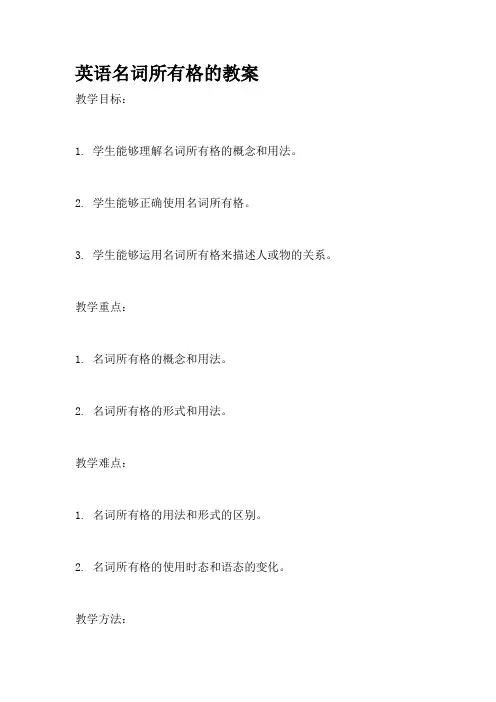 英语名词所有格的教案

教学目标：

1. 学生能够理解名词所有格的概念和用法。

2. 学生能够正确使用名词所有格。

3. 学生能够运用名词所有格来描述人或物的关系。

教学重点：

1. 名词所有格的概念和用法。

2. 名词所有格的形式和用法。

教学难点：

1. 名词所有格的用法和形式的区别。

2. 名词所有格的使用时态和语态的变化。

教学方法：